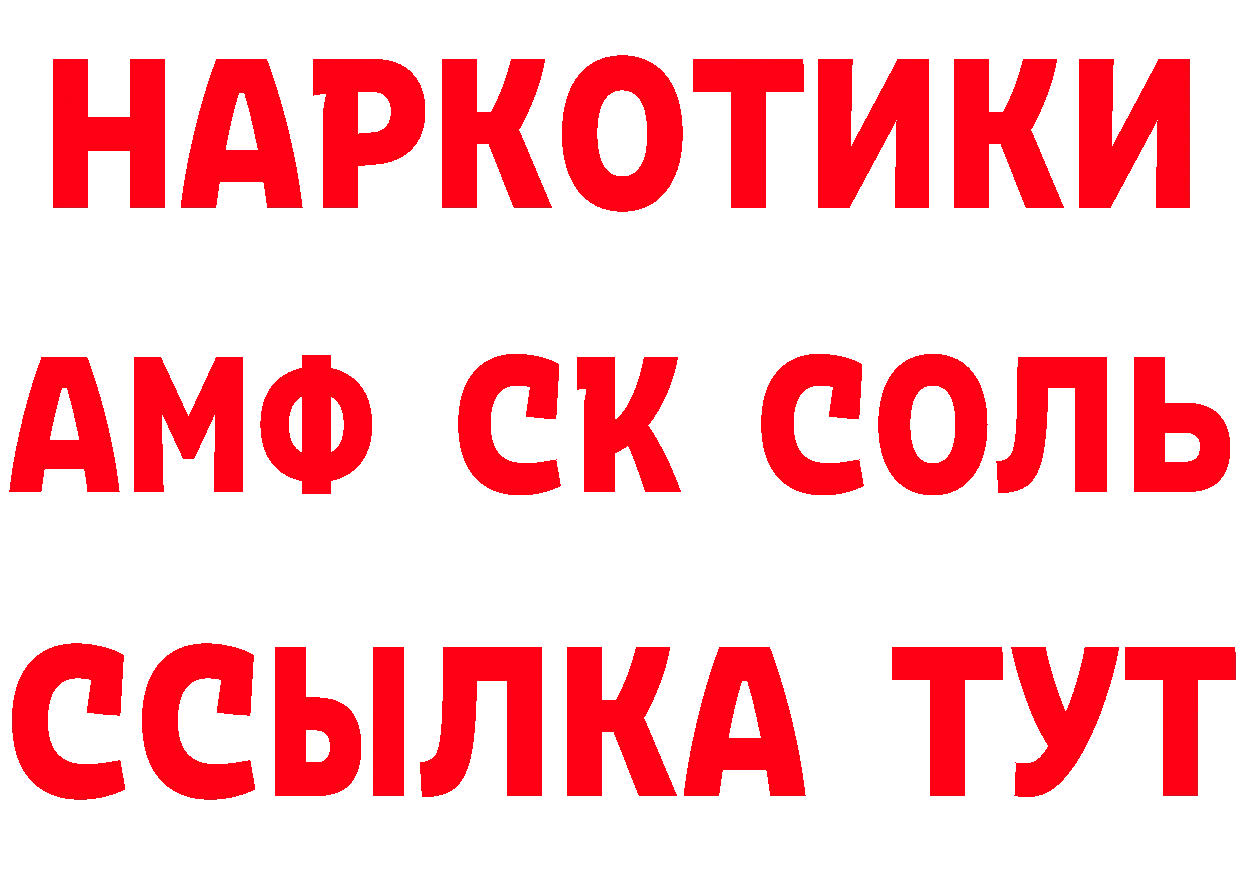 НАРКОТИКИ
АМФ СК СОЛЬ
ССЫЛКА ТУТ